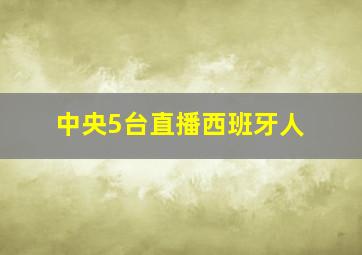 中央5台直播西班牙人